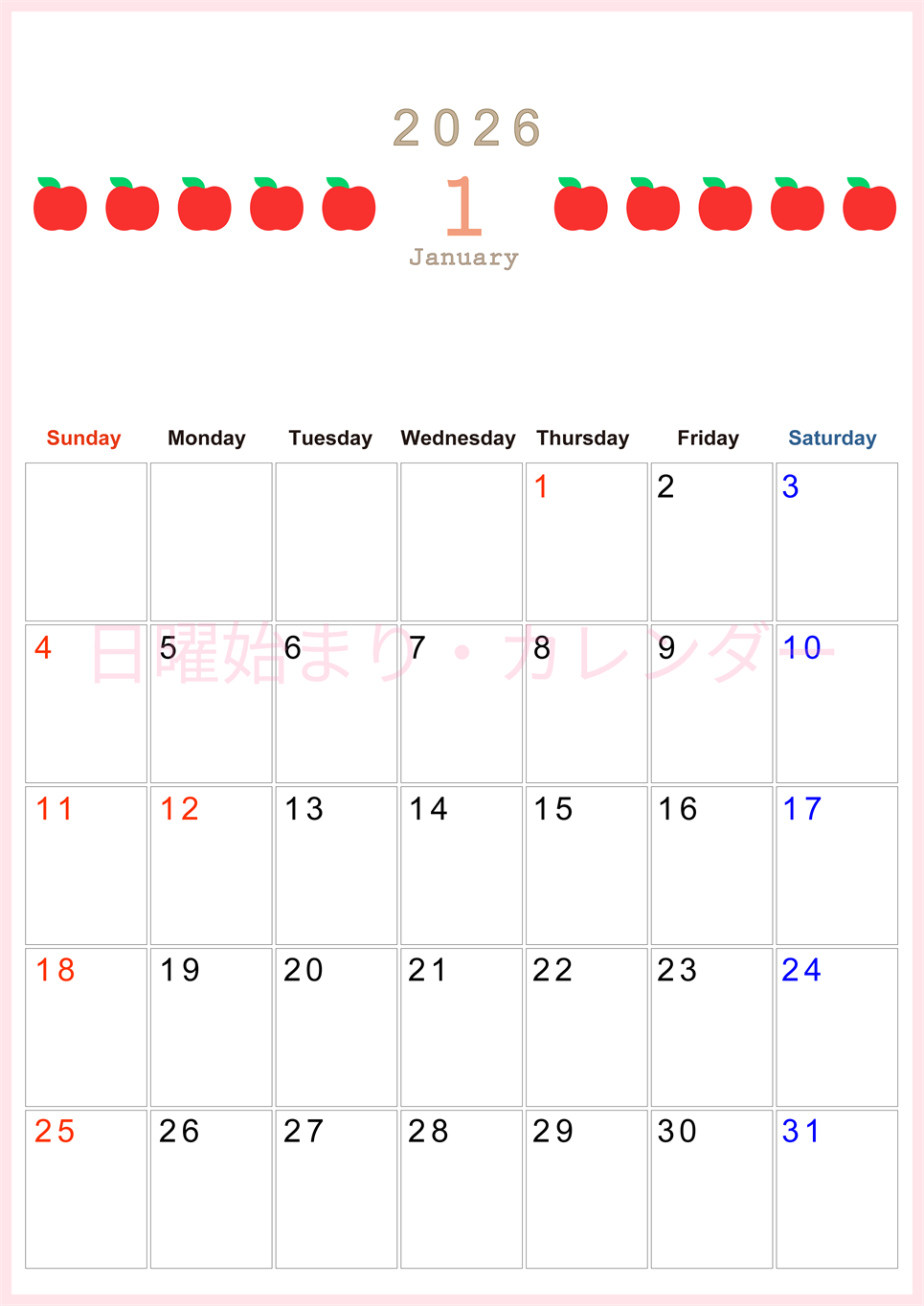 2026

1

January

| Sunday | Monday | Tuesday | Wednesday | Thursday | Friday | Saturday |
|---|---|---|---|---|---|---|
| | | | | 1 | 2 | 3 |
| 4 | 5 | 6 | 7 | 8 | 9 | 10 |
| 11 | 12 | 13 | 14 | 15 | 16 | 17 |
| 18 | 19 | 20 | 21 | 22 | 23 | 24 |
| 25 | 26 | 27 | 28 | 29 | 30 | 31 |

日曜始まり・カレンダー